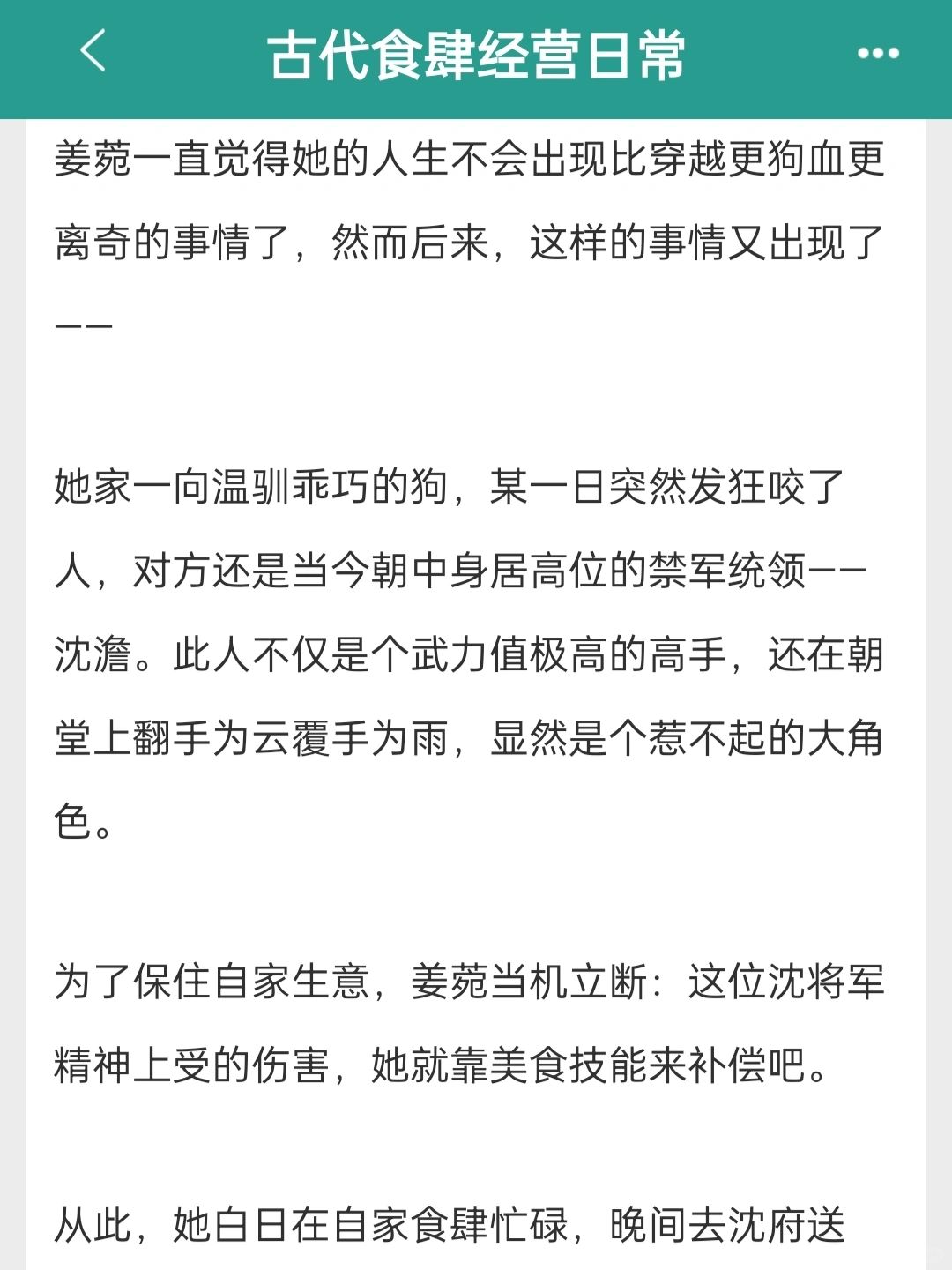 古代食肆经营日常

姜菀一直觉得她的人生不会出现比穿越更狗血更离奇的事情了，然而后来，这样的事情又出现了——

她家一向温驯乖巧的狗，某一日突然发狂咬了人，对方还是当今朝中身居高位的禁军统领——沈澹。此人不仅是个武力值极高的高手，还在朝堂上翻手为云覆手为雨，显然是个惹不起的大角色。

为了保住自家生意，姜菀当机立断：这位沈将军精神上受的伤害，她就靠美食技能来补偿吧。

从此，她白日在自家食肆忙碌，晚间去沈府送